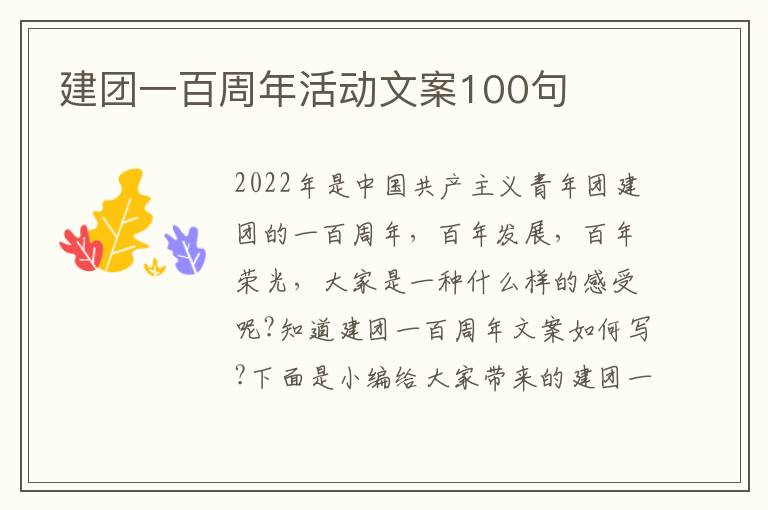 建团一百周年活动文案100句

2022年是中国共产主义青年团建团的一百周年，百年发展，百年荣光，大家是一种什么样的感受呢?知道建团一百周年文案如何写?下面是小编给大家带来的建团一